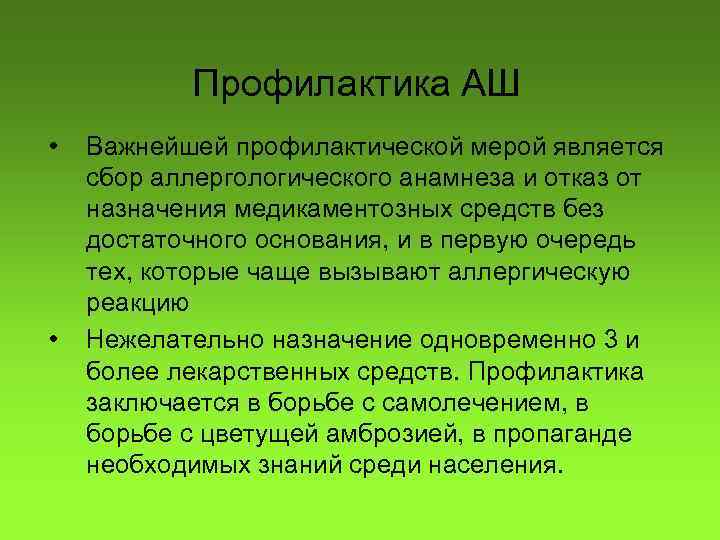 Профилактика АШ

• Важнейшей профилактической мерой является сбор аллергологического анамнеза и отказ от назначения медикаментозных средств без достаточного основания, и в первую очередь тех, которые чаще вызывают аллергическую реакцию

• Нежелательно назначение одновременно 3 и более лекарственных средств. Профилактика заключается в борьбе с самолечением, в борьбе с цветущей амброзией, в пропаганде необходимых знаний среди населения.